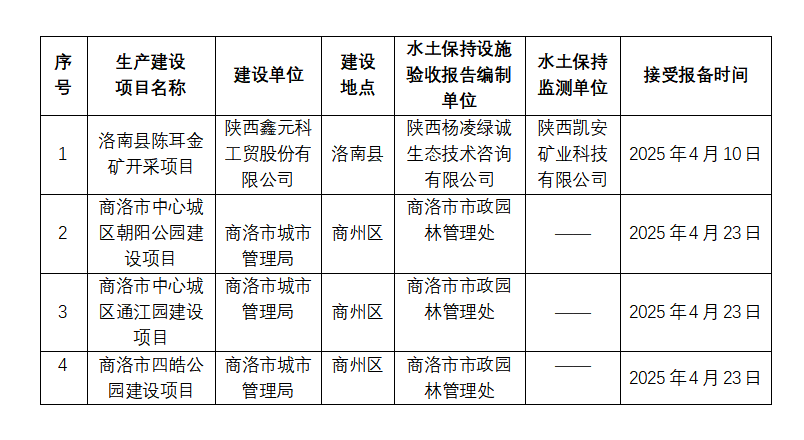 | 序号 | 生产建设项目名称 | 建设单位 | 建设地点 | 水土保持设施验收报告编制单位 | 水土保持监测单位 | 接受报备时间 |
|---|---|---|---|---|---|---|
| 1 | 洛南县陈耳金矿开采项目 | 陕西鑫元科工贸股份有限公司 | 洛南县 | 陕西杨凌绿诚生态技术咨询有限公司 | 陕西凯安矿业科技有限公司 | 2025 年 4 月 10 日 |
| 2 | 商洛市中心城区朝阳公园建设项目 | 商洛市城市管理局 | 商州区 | 商洛市市政园林管理处 | —— | 2025 年 4 月 23 日 |
| 3 | 商洛市中心城区通江园建设项目 | 商洛市城市管理局 | 商州区 | 商洛市市政园林管理处 | —— | 2025 年 4 月 23 日 |
| 4 | 商洛市四皓公园建设项目 | 商洛市城市管理局 | 商州区 | 商洛市市政园林管理处 | —— | 2025 年 4 月 23 日 |